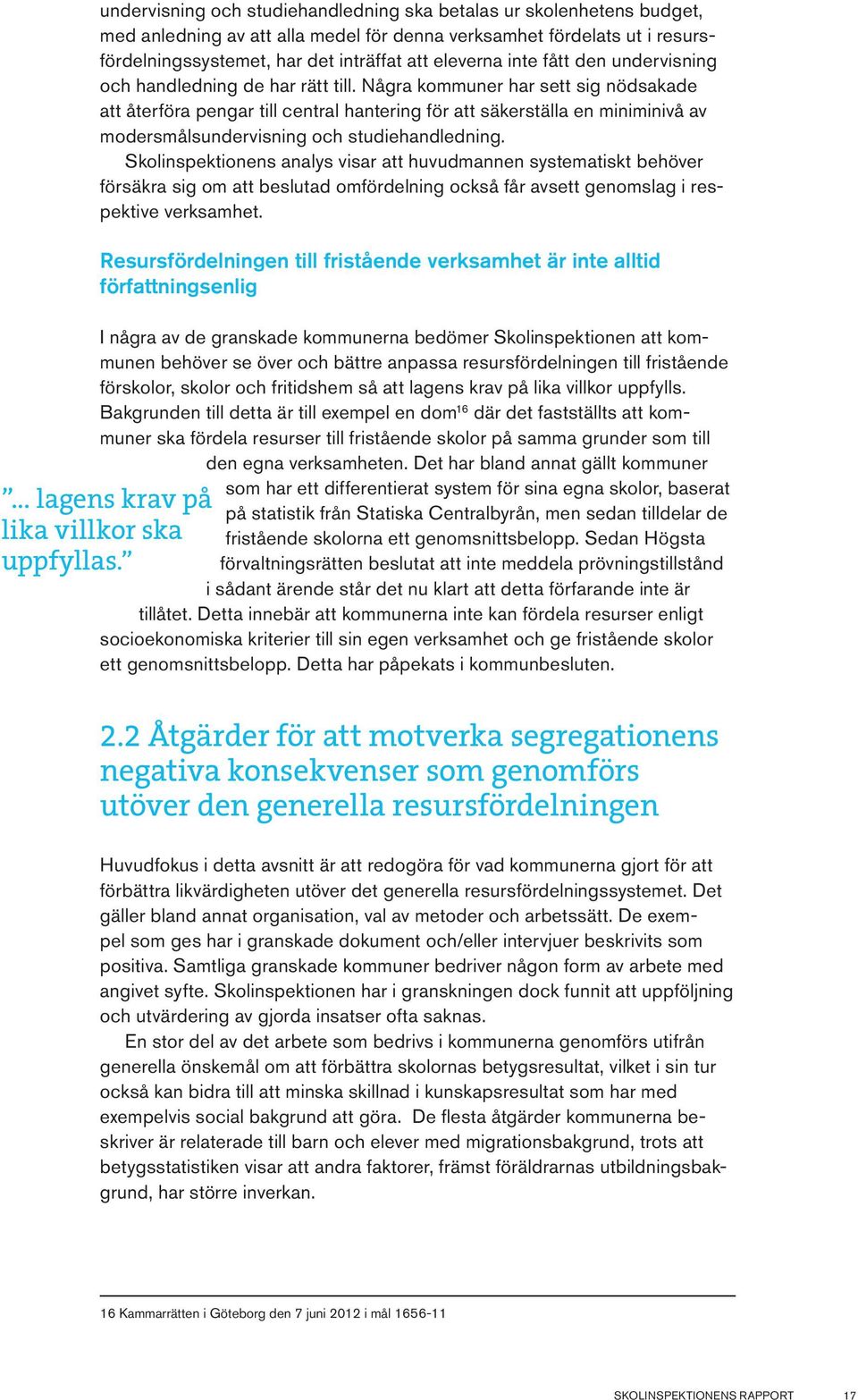 undervisning och studiehandledning ska betalas ur skolenhetens budget, med anledning av att alla medel för denna verksamhet fördelats ut i resursfördelningssystemet, har det inträffat att eleverna inte fått den undervisning och handledning de har rätt till. Några kommuner har sett sig nödsakade att återföra pengar till central hantering för att säkerställa en miniminivå av modersmålsundervisning och studiehandledning.

Skolinspektionens analys visar att huvudmannen systematiskt behöver försäkra sig om att beslutad omfördelning också får avsett genomslag i respektive verksamhet.

Resursfördelningen till fristående verksamhet är inte alltid författningsenlig

I några av de granskade kommunerna bedömer Skolinspektionen att kommunen behöver se över och bättre anpassa resursfördelningen till fristående förskolor, skolor och fritidshem så att lagens krav på lika villkor uppfylls. Bakgrunden till detta är till exempel en dom$^{16}$ där det fastställts att kommuner ska fördela resurser till fristående skolor på samma grunder som till den egna verksamheten. Det har bland annat gällt kommuner som har ett differentierat system för sina egna skolor, baserat på statistik från Statiska Centralbyrån, men sedan tilldelar de fristående skolorna ett genomsnittsbelopp. Sedan Högsta förvaltningsrätten beslutat att inte meddela prövningstillstånd i sådant ärende står det nu klart att detta förfarande inte är tillåtet. Detta innebär att kommunerna inte kan fördela resurser enligt socioekonomiska kriterier till sin egen verksamhet och ge fristående skolor ett genomsnittsbelopp. Detta har påpekats i kommunbesluten.

”... lagens krav på lika villkor ska uppfyllas.”

2.2 Åtgärder för att motverka segregationens negativa konsekvenser som genomförs utöver den generella resursfördelningen

Huvudfokus i detta avsnitt är att redogöra för vad kommunerna gjort för att förbättra likvärdigheten utöver det generella resursfördelningssystemet. Det gäller bland annat organisation, val av metoder och arbetssätt. De exempel som ges har i granskade dokument och/eller intervjuer beskrivits som positiva. Samtliga granskade kommuner bedriver någon form av arbete med angivet syfte. Skolinspektionen har i granskningen dock funnit att uppföljning och utvärdering av gjorda insatser ofta saknas.

En stor del av det arbete som bedrivs i kommunerna genomförs utifrån generella önskemål om att förbättra skolornas betygsresultat, vilket i sin tur också kan bidra till att minska skillnad i kunskapsresultat som har med exempelvis social bakgrund att göra. De flesta åtgärder kommunerna beskriver är relaterade till barn och elever med migrationsbakgrund, trots att betygsstatistiken visar att andra faktorer, främst föräldrarnas utbildningsbakgrund, har större inverkan.

16 Kammarrätten i Göteborg den 7 juni 2012 i mål 1656-11

SKOLINSPEKTIONENS RAPPORT 17